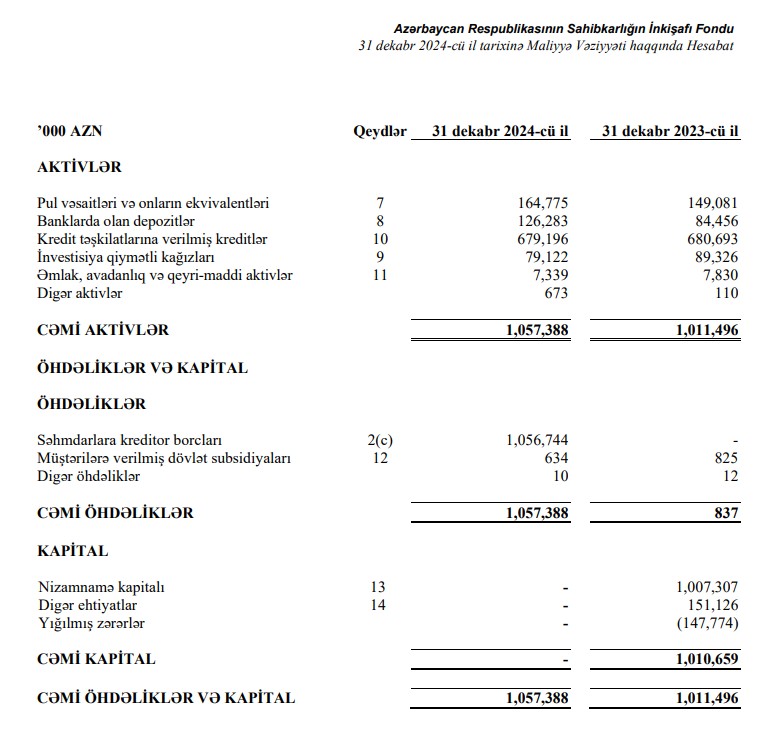 Azərbaycan Respublikasının Sahibkarlığın İnkişafı Fondu
31 dekabr 2024-cü il tarixinə Maliyyə Vəziyyəti haqqında Hesabat

| '000 AZN | Qeydlər | 31 dekabr 2024-cü il | 31 dekabr 2023-cü il |
|---|---|---|---|
| AKTİVLƏR | | | |
| Pul vəsaitləri və onların ekvivalentləri | 7 | 164,775 | 149,081 |
| Banklarda olan depozitlər | 8 | 126,283 | 84,456 |
| Kredit təşkilatlarına verilmiş kreditlər | 10 | 679,196 | 680,693 |
| İnvestisiya qiymətli kağızları | 9 | 79,122 | 89,326 |
| Əmlak, avadanlıq və qeyri-maddi aktivlər | 11 | 7,339 | 7,830 |
| Digər aktivlər | | 673 | 110 |
| CƏMİ AKTİVLƏR | | 1,057,388 | 1,011,496 |
| ÖHDƏLİKLƏR VƏ KAPİTAL | | | |
| ÖHDƏLİKLƏR | | | |
| Səhmdarlara kreditor borcları | 2(c) | 1,056,744 | - |
| Müştərilərə verilmiş dövlət subsidiyaları | 12 | 634 | 825 |
| Digər öhdəliklər | | 10 | 12 |
| CƏMİ ÖHDƏLİKLƏR | | 1,057,388 | 837 |
| KAPİTAL | | | |
| Nizamnamə kapitalı | 13 | - | 1,007,307 |
| Digər ehtiyatlar | 14 | - | 151,126 |
| Yığılmış zərərlər | | - | (147,774) |
| CƏMİ KAPİTAL | | - | 1,010,659 |
| CƏMİ ÖHDƏLİKLƏR VƏ KAPİTAL | | 1,057,388 | 1,011,496 |